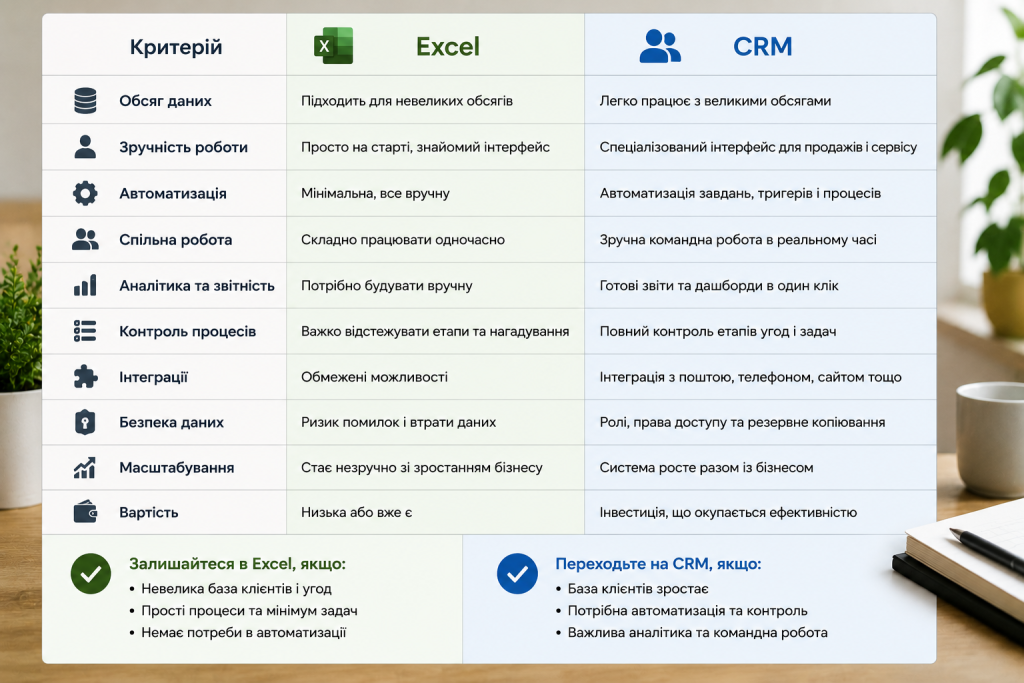 | Критерій | Excel | CRM |
|---|---|---|
| Обсяг даних | Підходить для невеликих обсягів | Легко працює з великими обсягами |
| Зручність роботи | Просто на старті, знайомий інтерфейс | Спеціалізований інтерфейс для продажів і сервісу |
| Автоматизація | Мінімальна, все вручну | Автоматизація завдань, тригерів і процесів |
| Спільна робота | Складно працювати одночасно | Зручна командна робота в реальному часі |
| Аналітика та звітність | Потрібно будувати вручну | Готові звіти та дашборди в один клік |
| Контроль процесів | Важко відстежувати етапи та нагадування | Повний контроль етапів угод і задач |
| Інтеграції | Обмежені можливості | Інтеграція з поштою, телефоном, сайтом тощо |
| Безпека даних | Ризик помилок і втрати даних | Ролі, права доступу та резервне копіювання |
| Масштабування | Стає незручно зі зростанням бізнесу | Система росте разом із бізнесом |
| Вартість | Низька або вже є | Інвестиція, що окупається ефективністю |

Залишайтеся в Excel, якщо:
• Невелика база клієнтів і угод
• Прості процеси та мінімум задач
• Немає потреби в автоматизації

Переходьте на CRM, якщо:
• База клієнтів зростає
• Потрібна автоматизація та контроль
• Важлива аналітика та командна робота